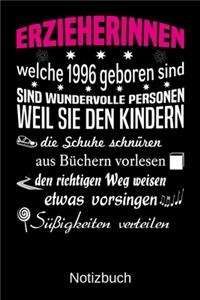 ERZIEHERINNEN

welche 1996 geboren sind

SIND WUNDERVOLLE PERSONEN
WEIL SIE DEN KINDERN

die Schuhe schnüren
aus Büchern vorlesen
den richtigen Weg weisen
etwas vorsingen
Süßigkeiten verteilen

Notizbuch